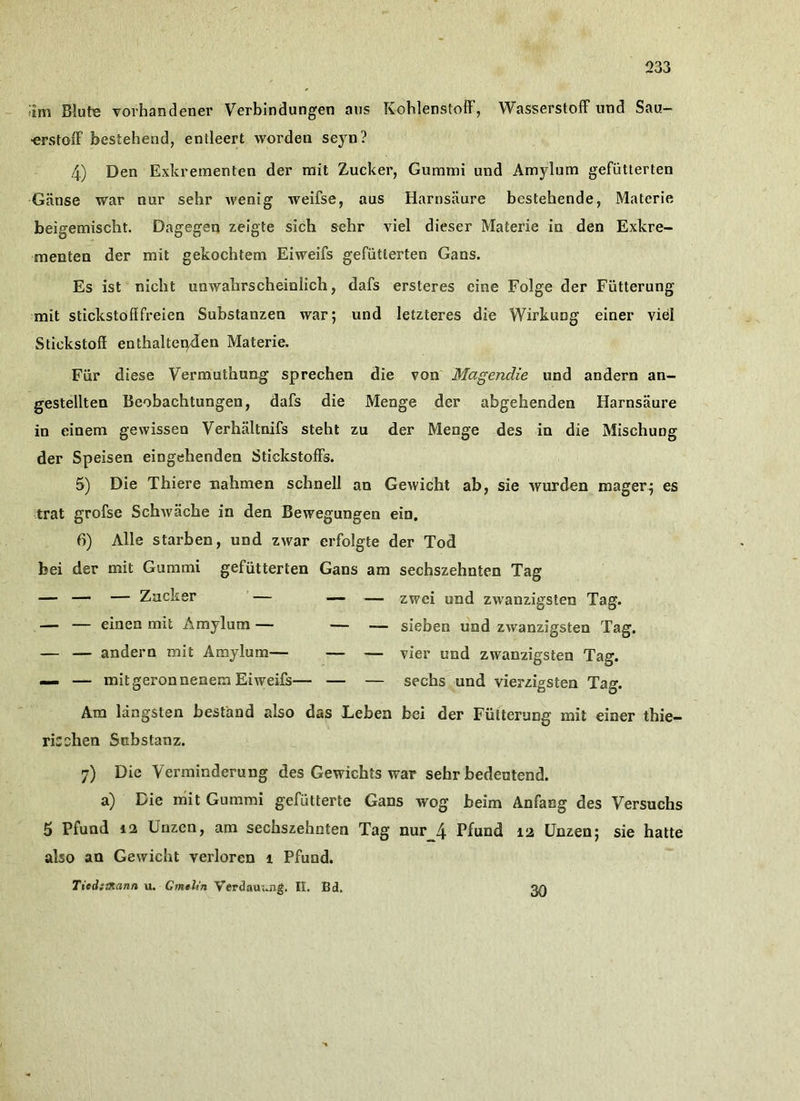 233

im Blute vorhandener Verbindungen aus Kohlenstoff, Wasserstoff und Sauerstoff bestehend, entleert worden seyn?

4) Den Exkrementen der mit Zucker, Gummi und Amylum gefütterten Gänse war nur sehr wenig weifse, aus Harnsäure bestehende, Materie beigemischt. Dagegen zeigte sich sehr viel dieser Materie in den Exkrementen der mit gekochtem Eiweifs gefütterten Gans.

Es ist nicht unwahrscheinlich, dafs ersteres eine Folge der Fütterung mit stickstofffreien Substanzen war; und letzteres die Wirkung einer viel Stickstoff enthaltenden Materie.

Für diese Vermuthung sprechen die von Magendie und andern angestellten Beobachtungen, dafs die Menge der abgehenden Harnsäure in einem gewissen Verhältnifs steht zu der Menge des in die Mischung der Speisen eingehenden Stickstoffs.

5) Die Thiere nahmen schnell an Gewicht ab, sie wurden mager; es trat grofse Schwäche in den Bewegungen ein.

6) Alle starben, und zwar erfolgte der Tod bei der mit Gummi gefütterten Gans am sechszehnten Tag
— — — Zucker — — — zwei und zwanzigsten Tag.
— — einen mit Amylum — — — sieben und zwanzigsten Tag.
— — andern mit Amylum— — — vier und zwanzigsten Tag.
— — mit geronnenem Eiweifs— — — sechs und vierzigsten Tag.

Am längsten bestand also das Leben bei der Fütterung mit einer thierischen Substanz.

7) Die Verminderung des Gewichts war sehr bedeutend.

a) Die mit Gummi gefütterte Gans wog beim Anfang des Versuchs 5 Pfund 12 Unzen, am sechszehnten Tag nur 4 Pfund 12 Unzen; sie hatte also an Gewicht verloren 1 Pfund.

Tiedemann u. Gmelin Verdauung. II. Bd. 30